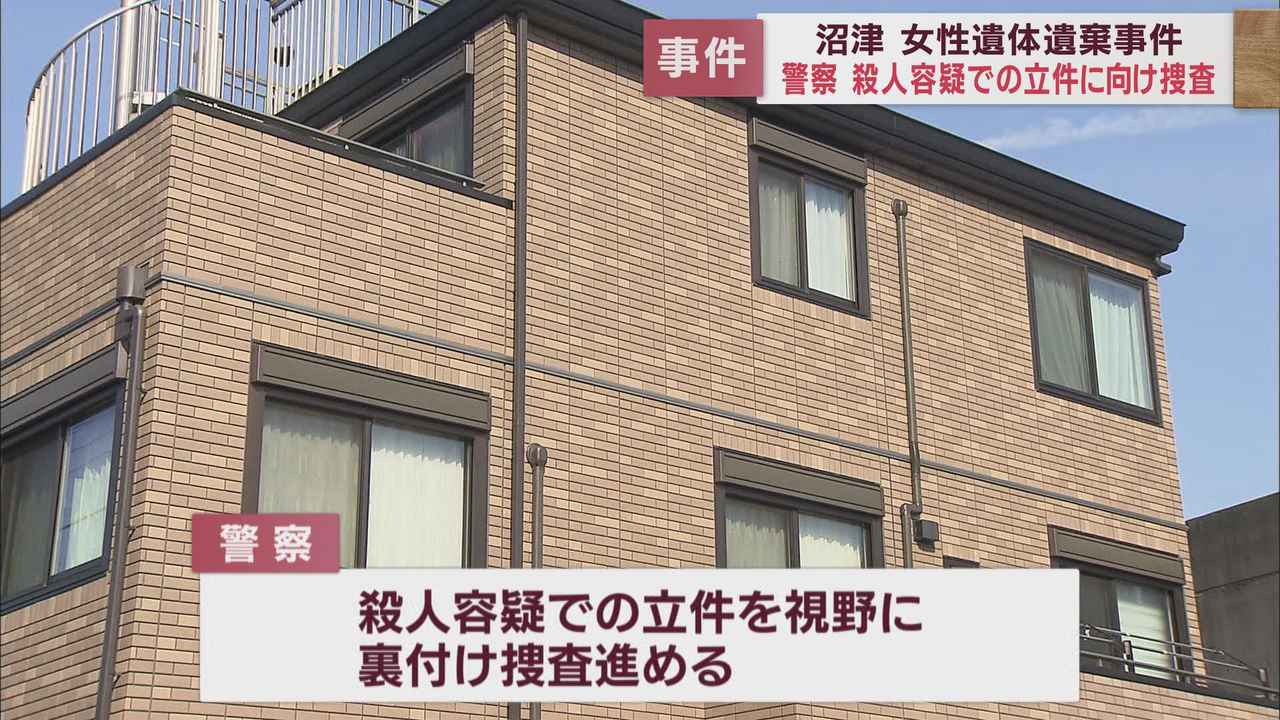 事件
沼津 女性遺体遺棄事件
警察 殺人容疑での立件に向け捜査

警察
殺人容疑での立件を視野に
裏付け捜査進める